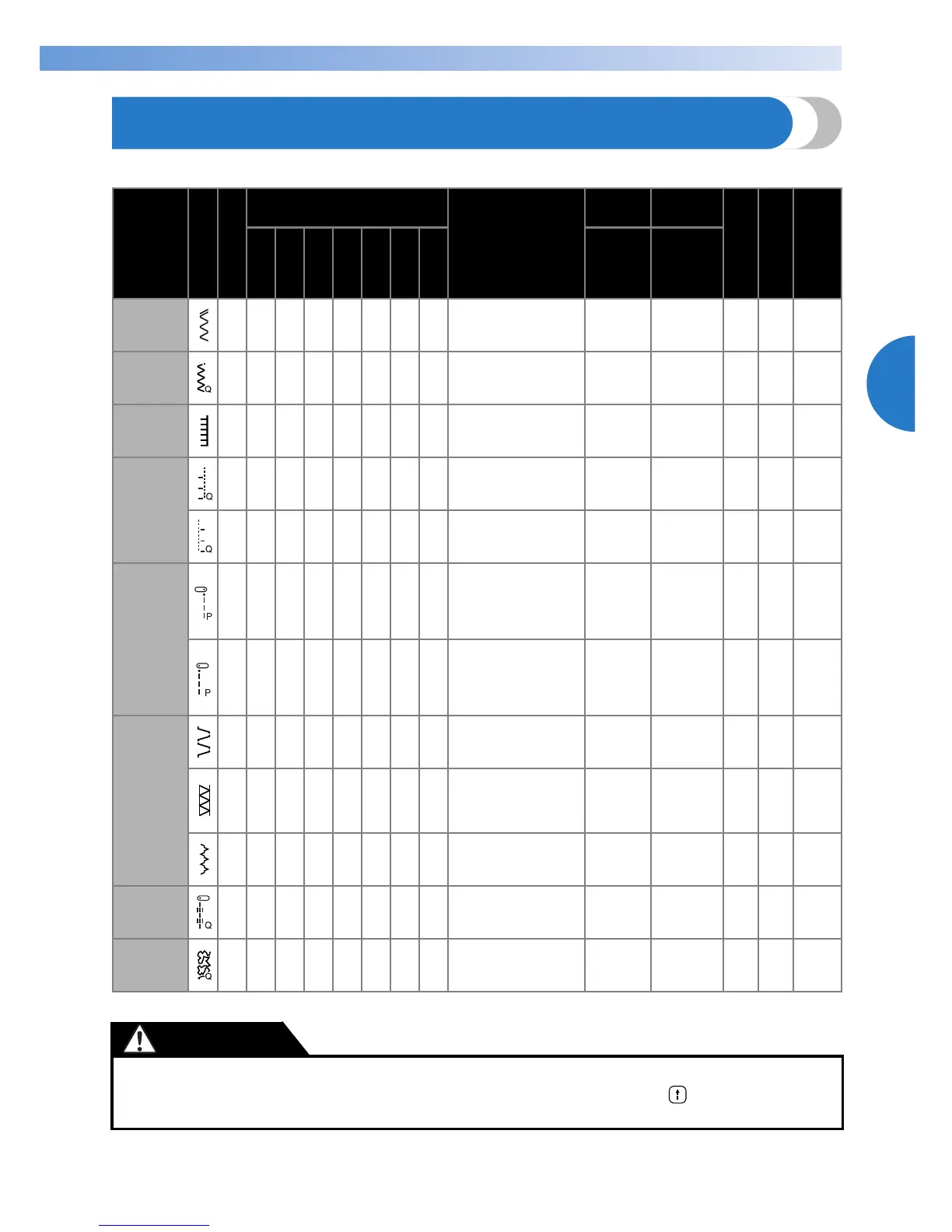 Q

Q

Q

P

P

Q

Q